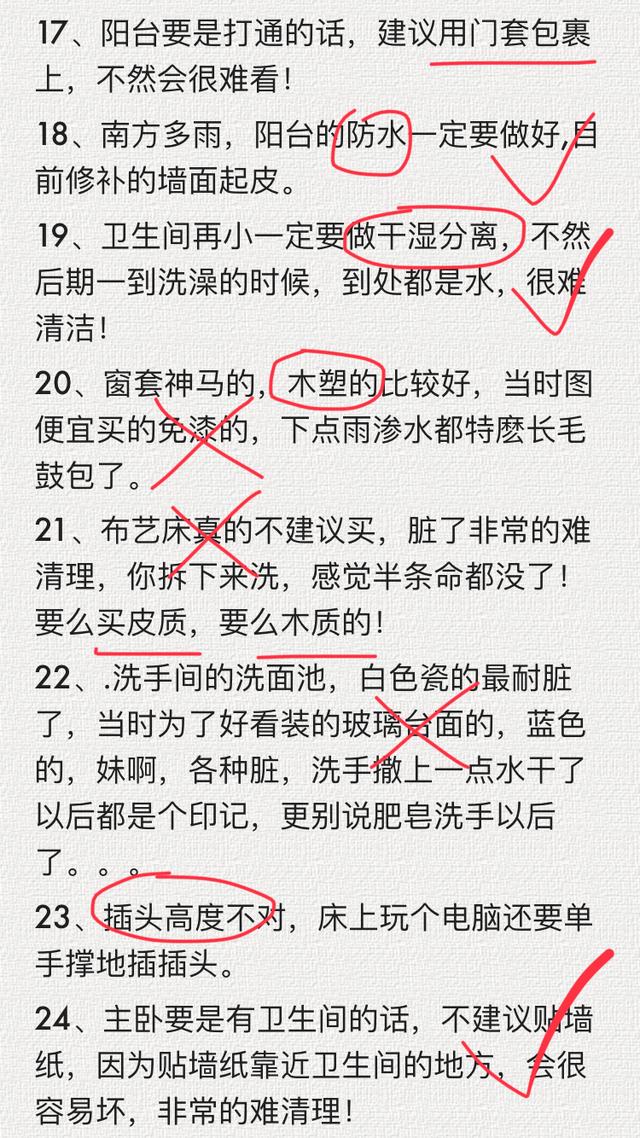 17、阳台要是打通的话，建议用门套包裹上，不然会很难看！

18、南方多雨，阳台的防水一定要做好,目前修补的墙面起皮。

19、卫生间再小一定要做干湿分离，不然后期一到洗澡的时候，到处都是水，很难清洁！

20、窗套神马的，木塑的比较好，当时图便宜买的免漆的，下点雨渗水都特麽长毛鼓包了。

21、布艺床真的不建议买，脏了非常的难清理，你拆下来洗，感觉半条命都没了！要么买皮质，要么木质的！

22、.洗手间的洗面池，白色瓷的最耐脏了，当时为了好看装的玻璃台面的，蓝色的，妹啊，各种脏，洗手撒上一点水干了以后都是个印记，更别说肥皂洗手以后了。。。

23、插头高度不对，床上玩个电脑还要单手撑地插插头。

24、主卧要是有卫生间的话，不建议贴墙纸，因为贴墙纸靠近卫生间的地方，会很容易坏，非常的难清理！